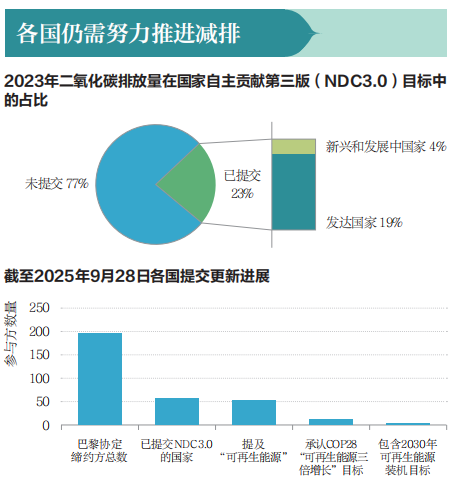 各国仍需努力推进减排

2023年二氧化碳排放量在国家自主贡献第三版（NDC3.0）目标中的占比

未提交 77%

已提交 23%

新兴和发展中国家 4%

发达国家 19%

截至2025年9月28日各国提交更新进展

参与方数量

250
200
150
100
50
0

巴黎协定缔约方总数

已提交NDC3.0的国家

提及“可再生能源”

承认COP28“可再生能源三倍增长”目标

包含2030年可再生能源装机目标